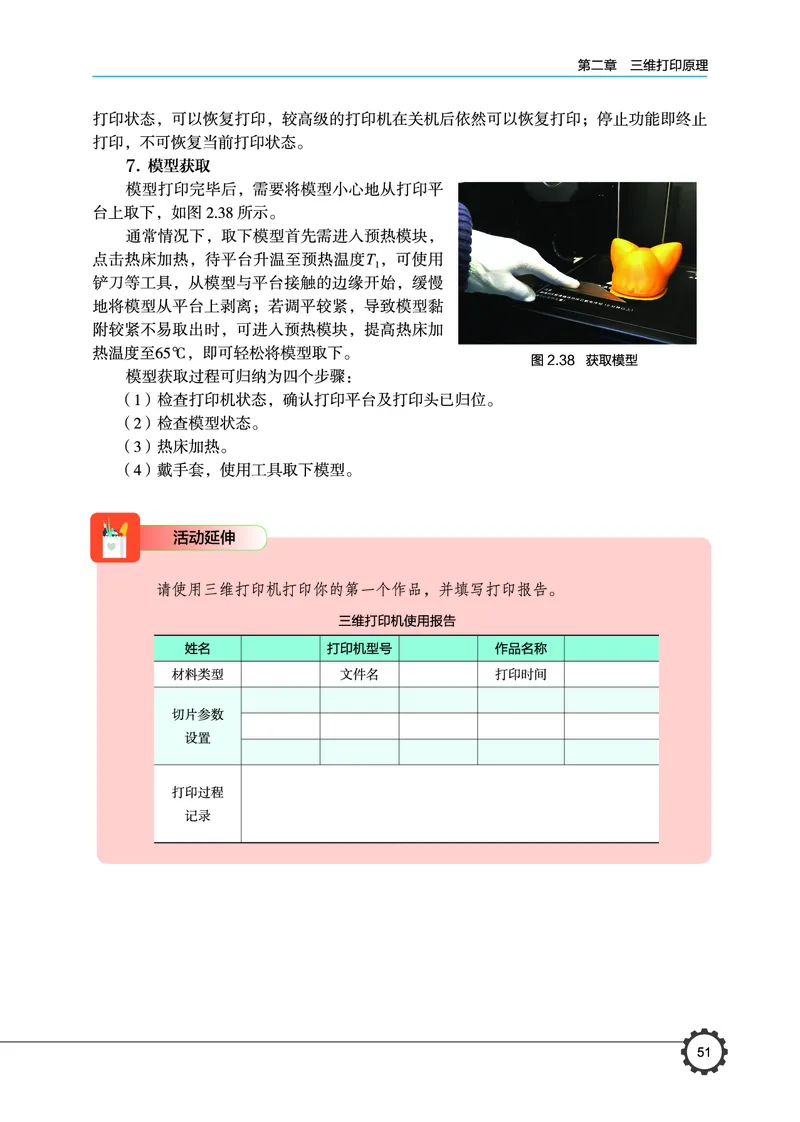 第二章　三维打印原理

打印状态，可以恢复打印，较高级的打印机在关机后依然可以恢复打印；停止功能即终止打印，不可恢复当前打印状态。

7. 模型获取

模型打印完毕后，需要将模型小心地从打印平台上取下，如图 2.38 所示。

通常情况下，取下模型首先需进入预热模块，点击热床加热，待平台升温至预热温度$T_1$，可使用铲刀等工具，从模型与平台接触的边缘开始，缓慢地将模型从平台上剥离；若调平较紧，导致模型黏附较紧不易取出时，可进入预热模块，提高热床加热温度至65℃，即可轻松将模型取下。

图 2.38　获取模型

模型获取过程可归纳为四个步骤：

（1）检查打印机状态，确认打印平台及打印头已归位。

（2）检查模型状态。

（3）热床加热。

（4）戴手套，使用工具取下模型。

活动延伸

请使用三维打印机打印你的第一个作品，并填写打印报告。

三维打印机使用报告

| 姓名 | | 打印机型号 | | 作品名称 | |
|---|---|---|---|---|---|
| 材料类型 | | 文件名 | | 打印时间 | |
| 切片参数设置 | | | | | |
| | | | | | |
| | | | | | |
| 打印过程记录 | | | | | |

51